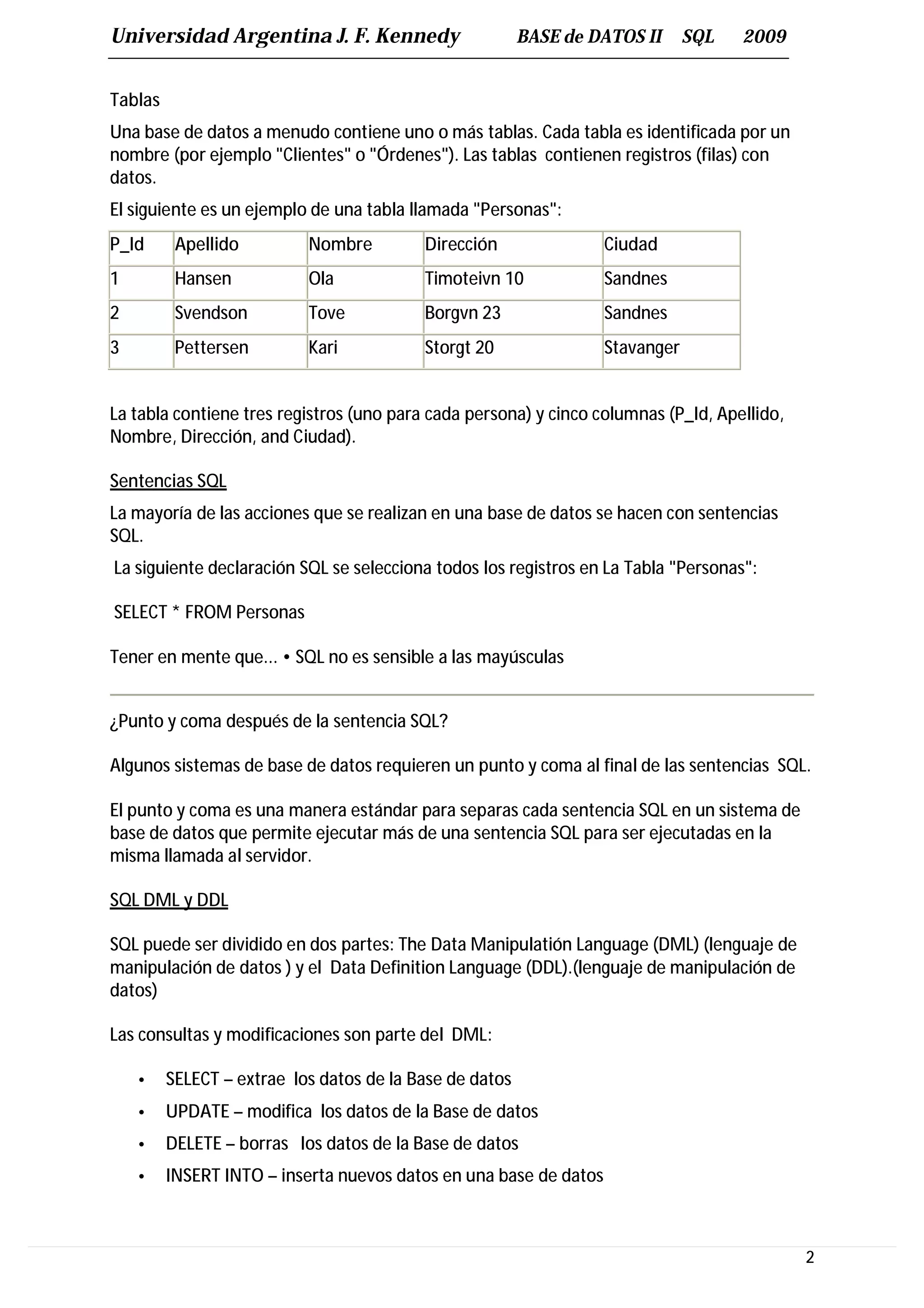 Universidad Argentina J. F. Kennedy BASE de DATOS II SQL 2009

Tablas

Una base de datos a menudo contiene uno o más tablas. Cada tabla es identificada por un nombre (por ejemplo "Clientes" o "Órdenes"). Las tablas contienen registros (filas) con datos.

El siguiente es un ejemplo de una tabla llamada "Personas":

| P_Id | Apellido | Nombre | Dirección | Ciudad |
|---|---|---|---|---|
| 1 | Hansen | Ola | Timoteivn 10 | Sandnes |
| 2 | Svendson | Tove | Borgvn 23 | Sandnes |
| 3 | Pettersen | Kari | Storgt 20 | Stavanger |

La tabla contiene tres registros (uno para cada persona) y cinco columnas (P_Id, Apellido, Nombre, Dirección, and Ciudad).

Sentencias SQL

La mayoría de las acciones que se realizan en una base de datos se hacen con sentencias SQL.

La siguiente declaración SQL se selecciona todos los registros en La Tabla "Personas":

SELECT * FROM Personas

Tener en mente que... • SQL no es sensible a las mayúsculas

¿Punto y coma después de la sentencia SQL?

Algunos sistemas de base de datos requieren un punto y coma al final de las sentencias SQL.

El punto y coma es una manera estándar para separas cada sentencia SQL en un sistema de base de datos que permite ejecutar más de una sentencia SQL para ser ejecutadas en la misma llamada al servidor.

SQL DML y DDL

SQL puede ser dividido en dos partes: The Data Manipulatión Language (DML) (lenguaje de manipulación de datos ) y el Data Definition Language (DDL).(lenguaje de manipulación de datos)

Las consultas y modificaciones son parte del DML:

• SELECT – extrae los datos de la Base de datos
• UPDATE – modifica los datos de la Base de datos
• DELETE – borras los datos de la Base de datos
• INSERT INTO – inserta nuevos datos en una base de datos

2